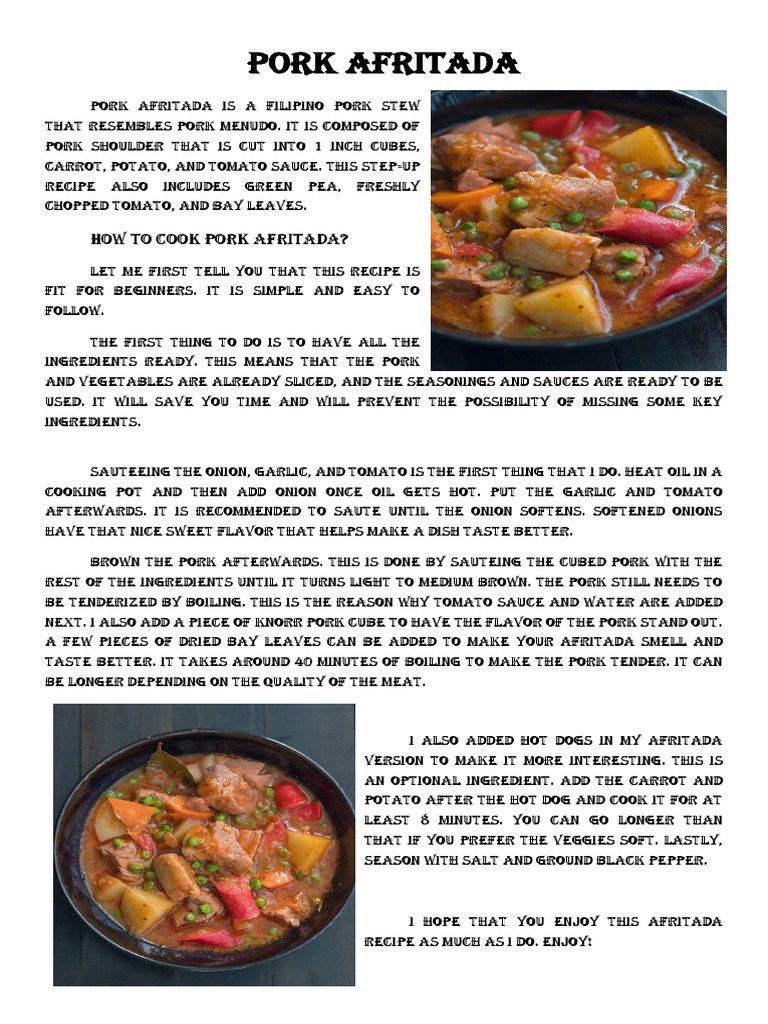 PORK AFRITADA

PORK AFRITADA IS A FILIPINO PORK STEW THAT RESEMBLES PORK MENUDO. IT IS COMPOSED OF PORK SHOULDER THAT IS CUT INTO 1 INCH CUBES, CARROT, POTATO, AND TOMATO SAUCE. THIS STEP-UP RECIPE ALSO INCLUDES GREEN PEA, FRESHLY CHOPPED TOMATO, AND BAY LEAVES.

HOW TO COOK PORK AFRITADA?

LET ME FIRST TELL YOU THAT THIS RECIPE IS FIT FOR BEGINNERS. IT IS SIMPLE AND EASY TO FOLLOW.

THE FIRST THING TO DO IS TO HAVE ALL THE INGREDIENTS READY. THIS MEANS THAT THE PORK AND VEGETABLES ARE ALREADY SLICED, AND THE SEASONINGS AND SAUCES ARE READY TO BE USED. IT WILL SAVE YOU TIME AND WILL PREVENT THE POSSIBILITY OF MISSING SOME KEY INGREDIENTS.

SAUTEEING THE ONION, GARLIC, AND TOMATO IS THE FIRST THING THAT I DO. HEAT OIL IN A COOKING POT AND THEN ADD ONION ONCE OIL GETS HOT. PUT THE GARLIC AND TOMATO AFTERWARDS. IT IS RECOMMENDED TO SAUTE UNTIL THE ONION SOFTENS. SOFTENED ONIONS HAVE THAT NICE SWEET FLAVOR THAT HELPS MAKE A DISH TASTE BETTER.

BROWN THE PORK AFTERWARDS. THIS IS DONE BY SAUTEING THE CUBED PORK WITH THE REST OF THE INGREDIENTS UNTIL IT TURNS LIGHT TO MEDIUM BROWN. THE PORK STILL NEEDS TO BE TENDERIZED BY BOILING. THIS IS THE REASON WHY TOMATO SAUCE AND WATER ARE ADDED NEXT. I ALSO ADD A PIECE OF KNORR PORK CUBE TO HAVE THE FLAVOR OF THE PORK STAND OUT. A FEW PIECES OF DRIED BAY LEAVES CAN BE ADDED TO MAKE YOUR AFRITADA SMELL AND TASTE BETTER. IT TAKES AROUND 40 MINUTES OF BOILING TO MAKE THE PORK TENDER. IT CAN BE LONGER DEPENDING ON THE QUALITY OF THE MEAT.

I ALSO ADDED HOT DOGS IN MY AFRITADA VERSION TO MAKE IT MORE INTERESTING. THIS IS AN OPTIONAL INGREDIENT. ADD THE CARROT AND POTATO AFTER THE HOT DOG AND COOK IT FOR AT LEAST 8 MINUTES. YOU CAN GO LONGER THAN THAT IF YOU PREFER THE VEGGIES SOFT. LASTLY, SEASON WITH SALT AND GROUND BLACK PEPPER.

I HOPE THAT YOU ENJOY THIS AFRITADA RECIPE AS MUCH AS I DO. ENJOY!